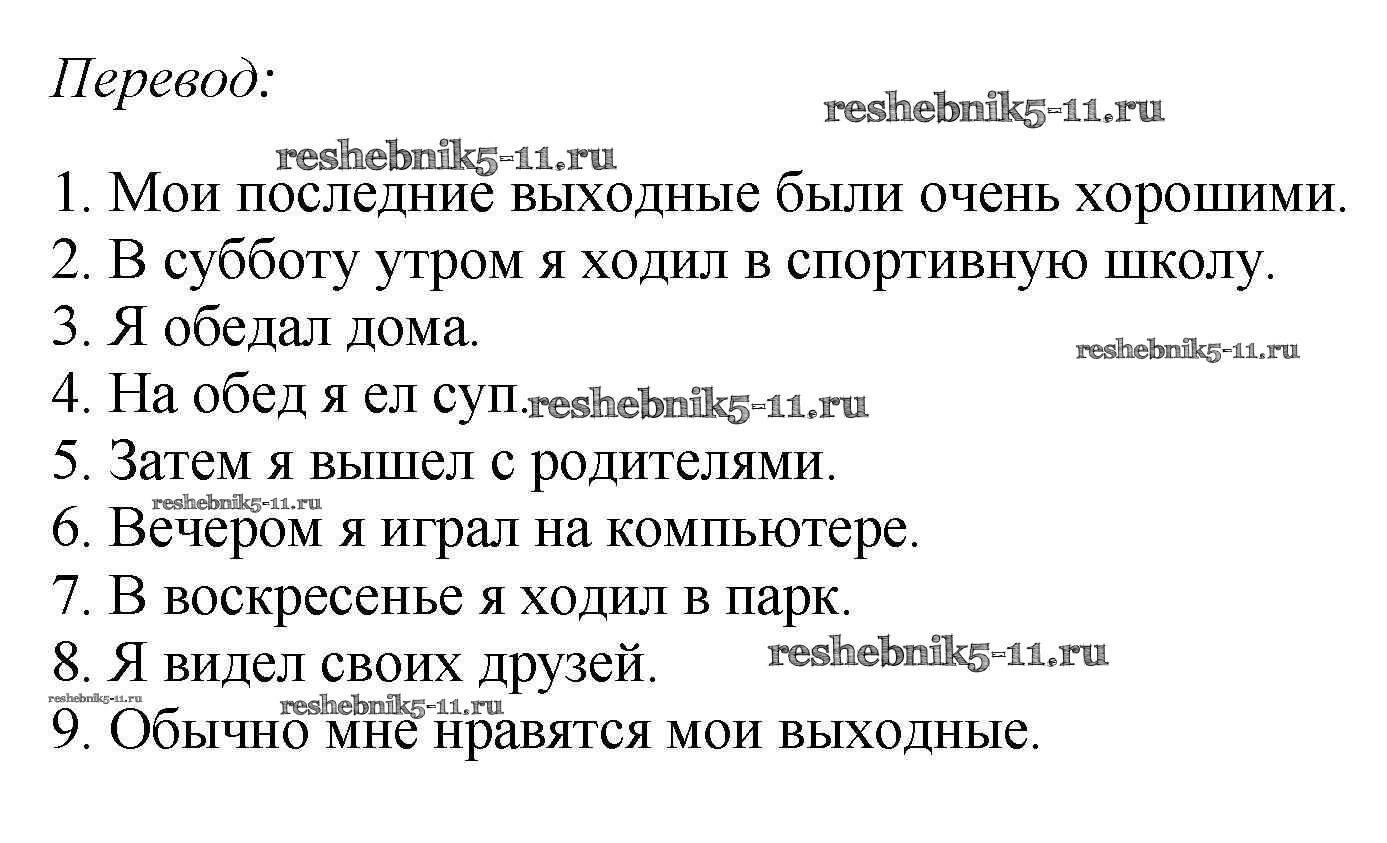 Перевод:

1. Мои последние выходные были очень хорошими.
2. В субботу утром я ходил в спортивную школу.
3. Я обедал дома.
4. На обед я ел суп.
5. Затем я вышел с родителями.
6. Вечером я играл на компьютере.
7. В воскресенье я ходил в парк.
8. Я видел своих друзей.
9. Обычно мне нравятся мои выходные.

reshebnik5-11.ru